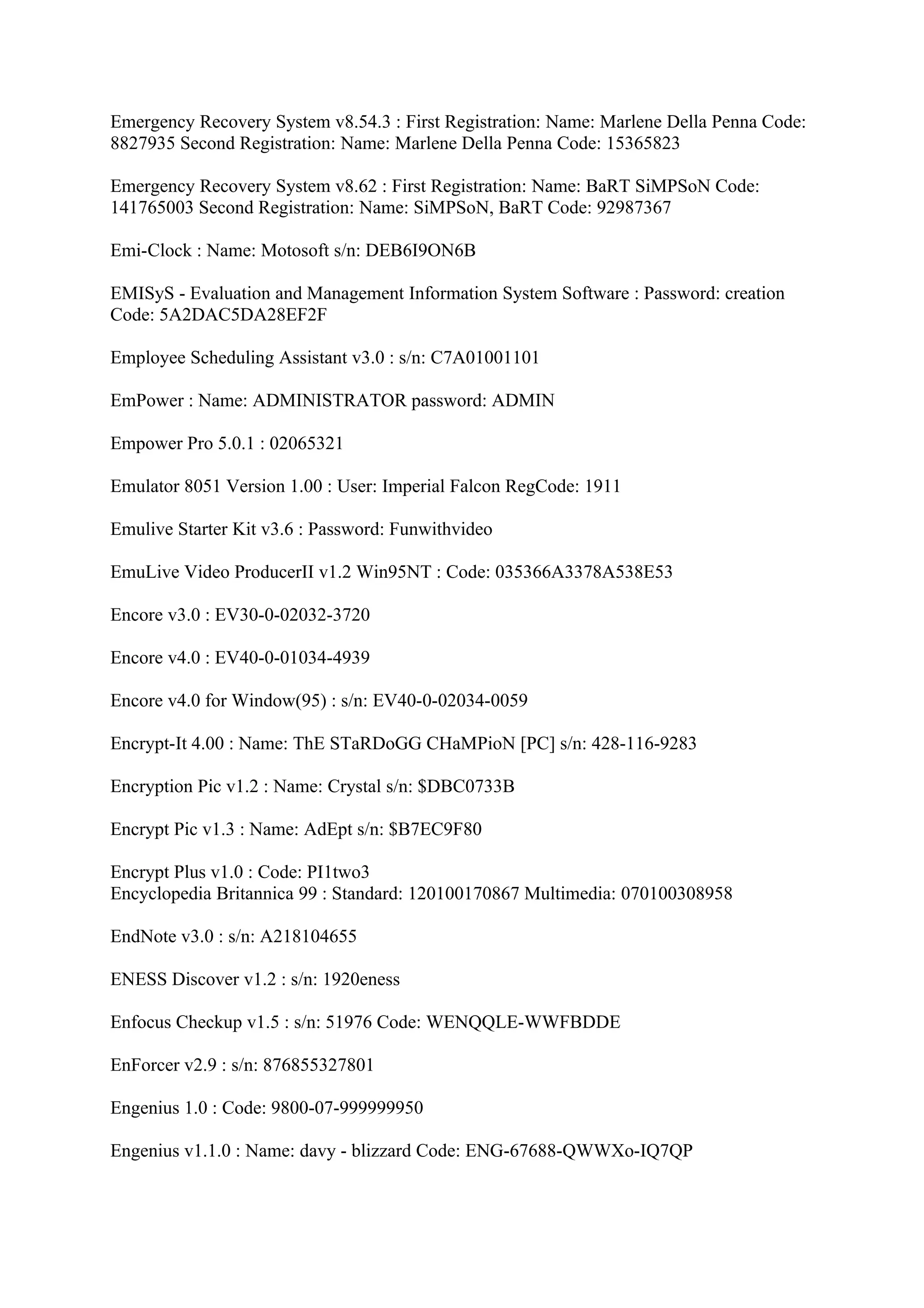 Emergency Recovery System v8.54.3 : First Registration: Name: Marlene Della Penna Code: 8827935 Second Registration: Name: Marlene Della Penna Code: 15365823

Emergency Recovery System v8.62 : First Registration: Name: BaRT SiMPSoN Code: 141765003 Second Registration: Name: SiMPSoN, BaRT Code: 92987367

Emi-Clock : Name: Motosoft s/n: DEB6I9ON6B

EMISyS - Evaluation and Management Information System Software : Password: creation Code: 5A2DAC5DA28EF2F

Employee Scheduling Assistant v3.0 : s/n: C7A01001101

EmPower : Name: ADMINISTRATOR password: ADMIN

Empower Pro 5.0.1 : 02065321

Emulator 8051 Version 1.00 : User: Imperial Falcon RegCode: 1911

Emulive Starter Kit v3.6 : Password: Funwithvideo

EmuLive Video ProducerII v1.2 Win95NT : Code: 035366A3378A538E53

Encore v3.0 : EV30-0-02032-3720

Encore v4.0 : EV40-0-01034-4939

Encore v4.0 for Window(95) : s/n: EV40-0-02034-0059

Encrypt-It 4.00 : Name: ThE STaRDoGG CHaMPioN [PC] s/n: 428-116-9283

Encryption Pic v1.2 : Name: Crystal s/n: $DBC0733B

Encrypt Pic v1.3 : Name: AdEpt s/n: $B7EC9F80

Encrypt Plus v1.0 : Code: PI1two3
Encyclopedia Britannica 99 : Standard: 120100170867 Multimedia: 070100308958

EndNote v3.0 : s/n: A218104655

ENESS Discover v1.2 : s/n: 1920eness

Enfocus Checkup v1.5 : s/n: 51976 Code: WENQQLE-WWFBDDE

EnForcer v2.9 : s/n: 876855327801

Engenius 1.0 : Code: 9800-07-999999950

Engenius v1.1.0 : Name: davy - blizzard Code: ENG-67688-QWWXo-IQ7QP